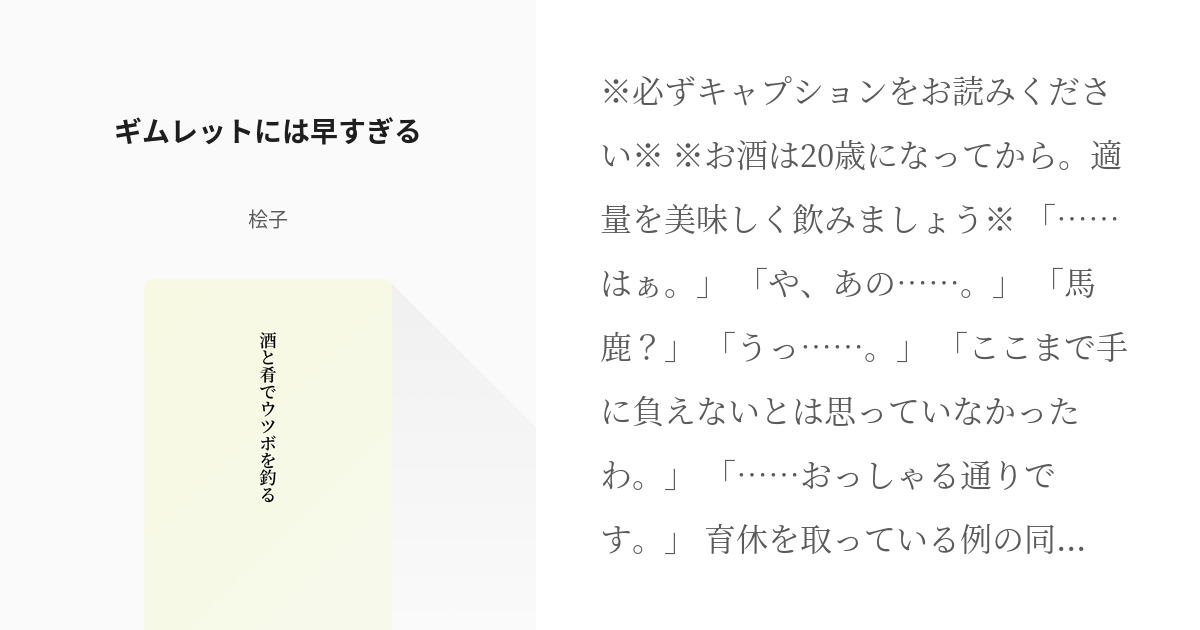 ギムレットには早すぎる

桧子

酒と肴でウツボを釣る

※必ずキャプションをお読みください※ ※お酒は20歳になってから。適量を美味しく飲みましょう※ 「……はぁ。」 「や、あの……。」 「馬鹿？」 「うっ……。」 「ここまで手に負えないとは思っていなかったわ。」 「……おっしゃる通りです。」 育休を取っている例の同...